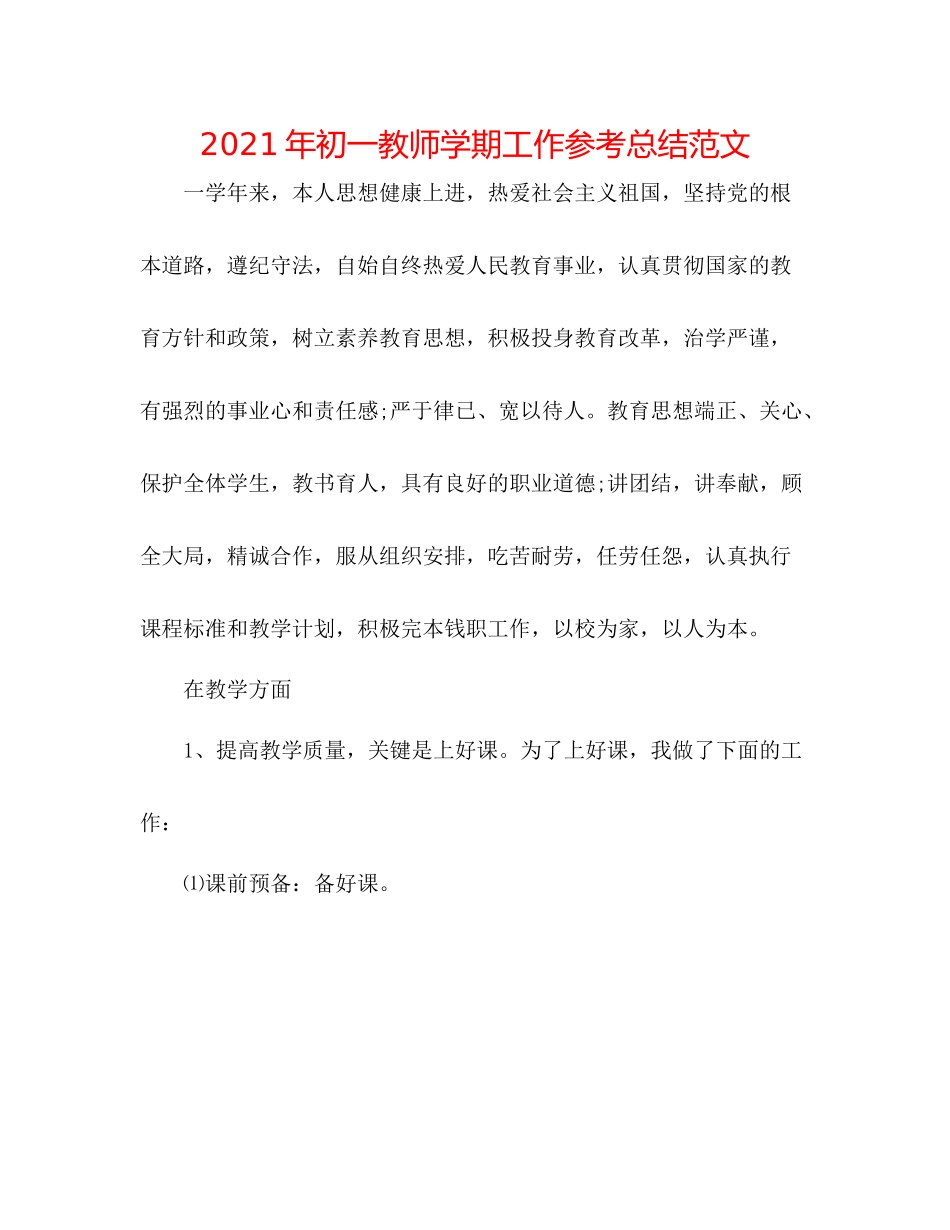 2021年初一教师学期工作参考总结范文

一学年来，本人思想健康上进，热爱社会主义祖国，坚持党的根本道路，遵纪守法，自始自终热爱人民教育事业，认真贯彻国家的教育方针和政策，树立素养教育思想，积极投身教育改革，治学严谨，有强烈的事业心和责任感;严于律已、宽以待人。教育思想端正、关心、保护全体学生，教书育人，具有良好的职业道德;讲团结，讲奉献，顾全大局，精诚合作，服从组织安排，吃苦耐劳，任劳任怨，认真执行课程标准和教学计划，积极完本钱职工作，以校为家，以人为本。

在教学方面

1、提高教学质量，关键是上好课。为了上好课，我做了下面的工作：

⑴课前预备：备好课。